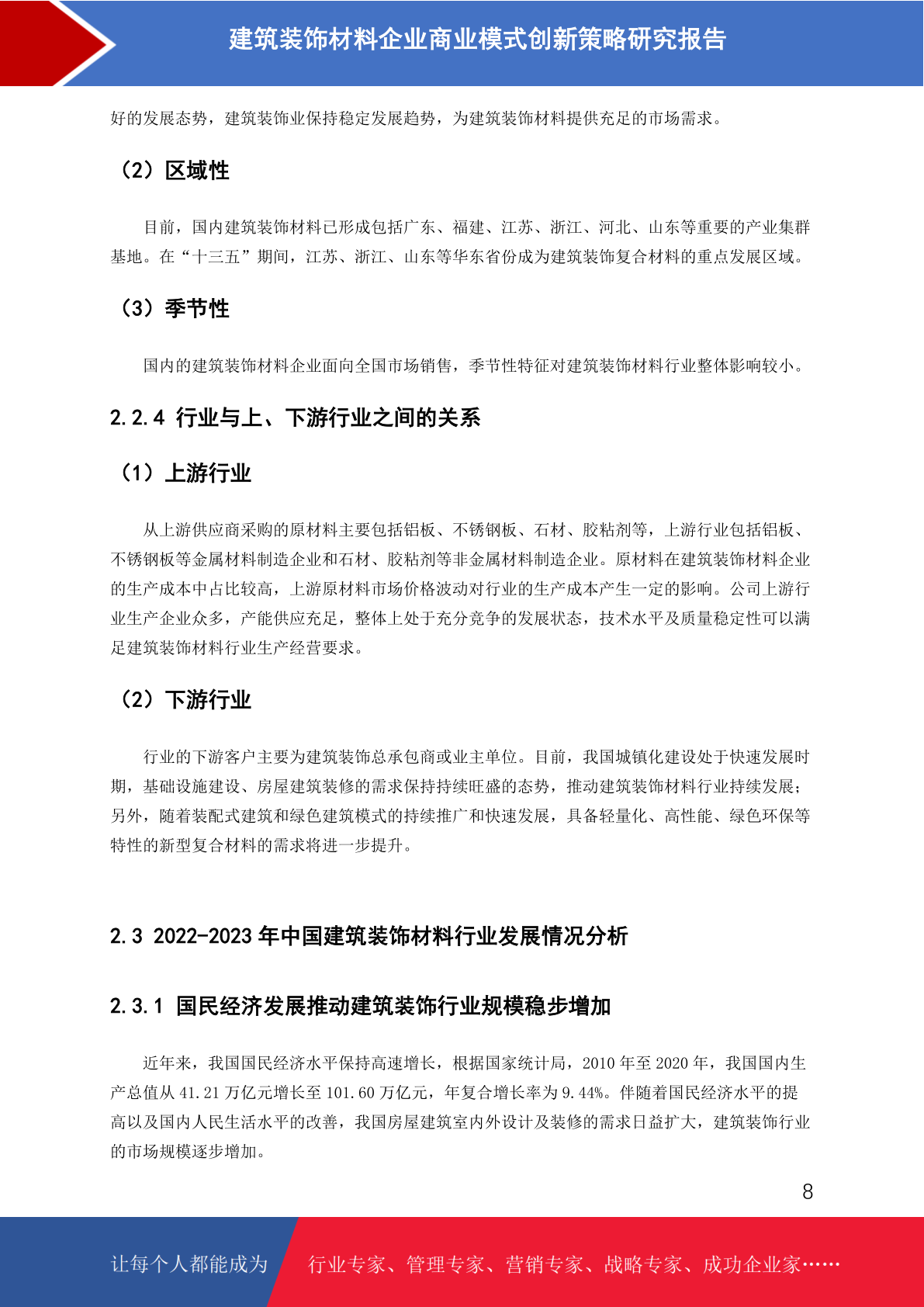 建筑装饰材料企业商业模式创新策略研究报告

好的发展态势，建筑装饰业保持稳定发展趋势，为建筑装饰材料提供充足的市场需求。

（2）区域性

目前，国内建筑装饰材料已形成包括广东、福建、江苏、浙江、河北、山东等重要的产业集群基地。在“十三五”期间，江苏、浙江、山东等华东省份成为建筑装饰复合材料的重点发展区域。

（3）季节性

国内的建筑装饰材料企业面向全国市场销售，季节性特征对建筑装饰材料行业整体影响较小。

2.2.4 行业与上、下游行业之间的关系

（1）上游行业

从上游供应商采购的原材料主要包括铝板、不锈钢板、石材、胶粘剂等，上游行业包括铝板、不锈钢板等金属材料制造企业和石材、胶粘剂等非金属材料制造企业。原材料在建筑装饰材料企业的生产成本中占比较高，上游原材料市场价格波动对行业的生产成本产生一定的影响。公司上游行业生产企业众多，产能供应充足，整体上处于充分竞争的发展状态，技术水平及质量稳定性可以满足建筑装饰材料行业生产经营要求。

（2）下游行业

行业的下游客户主要为建筑装饰总承包商或业主单位。目前，我国城镇化建设处于快速发展时期，基础设施建设、房屋建筑装修的需求保持持续旺盛的态势，推动建筑装饰材料行业持续发展；另外，随着装配式建筑和绿色建筑模式的持续推广和快速发展，具备轻量化、高性能、绿色环保等特性的新型复合材料的需求将进一步提升。

2.3 2022-2023年中国建筑装饰材料行业发展情况分析

2.3.1 国民经济发展推动建筑装饰行业规模稳步增加

近年来，我国国民经济水平保持高速增长，根据国家统计局，2010年至2020年，我国国内生产总值从41.21万亿元增长至101.60万亿元，年复合增长率为9.44%。伴随着国民经济水平的提高以及国内人民生活水平的改善，我国房屋建筑室内外设计及装修的需求日益扩大，建筑装饰行业的市场规模逐步增加。

8

让每个人都能成为 行业专家、管理专家、营销专家、战略专家、成功企业家……